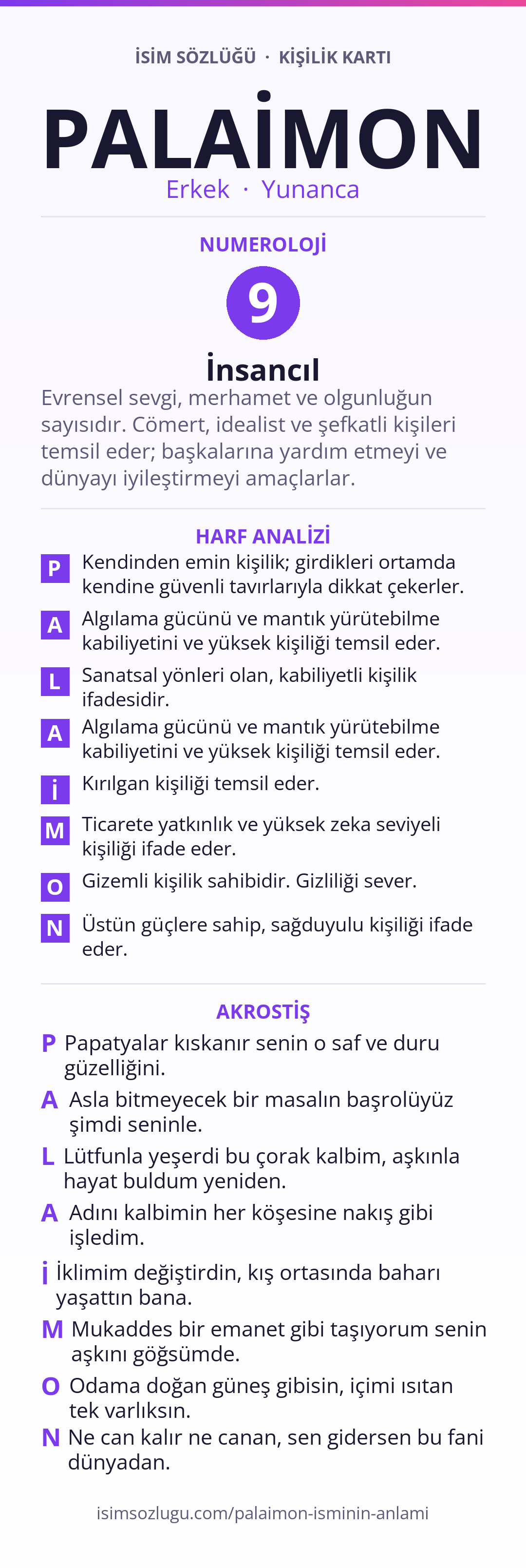 İSİM SÖZLÜĞÜ · KİŞİLİK KARTI

PALAİMON

Erkek · Yunanca

NUMEROLOJİ

9

İnsancıl

Evrensel sevgi, merhamet ve olgunluğun sayısıdır. Cömert, idealist ve şefkatli kişileri temsil eder; başkalarına yardım etmeyi ve dünyayı iyileştirmeyi amaçlarlar.

HARF ANALİZİ

P Kendinden emin kişilik; girdikleri ortamda kendine güvenli tavırlarıyla dikkat çekerler.

A Algılama gücünü ve mantık yürütebilme kabiliyetini ve yüksek kişiliği temsil eder.

L Sanatsal yönleri olan, kabiliyetli kişilik ifadesidir.

A Algılama gücünü ve mantık yürütebilme kabiliyetini ve yüksek kişiliği temsil eder.

İ Kırılgan kişiliği temsil eder.

M Ticarete yatkınlık ve yüksek zeka seviyeli kişiliği ifade eder.

O Gizemli kişilik sahibidir. Gizliliği sever.

N Üstün güçlere sahip, sağduyulu kişiliği ifade eder.

AKROSTİŞ

P Papatyalar kıskanır senin o saf ve duru güzelliğini.

A Asla bitmeyecek bir masalın başrolüyüz şimdi seninle.

L Lütfunla yeşerdi bu çorak kalbim, aşkınla hayat buldum yeniden.

A Adını kalbimin her köşesine nakış gibi işledim.

İ İklimim değiştirdin, kış ortasında baharı yaşattın bana.

M Mukaddes bir emanet gibi taşıyorum senin aşkını göğsümde.

O Odama doğan güneş gibisin, içimi ısıtan tek varlıksın.

N Ne can kalır ne canan, sen gidersen bu fani dünyadan.

isimsozlugu.com/palaimon-isminin-anlami